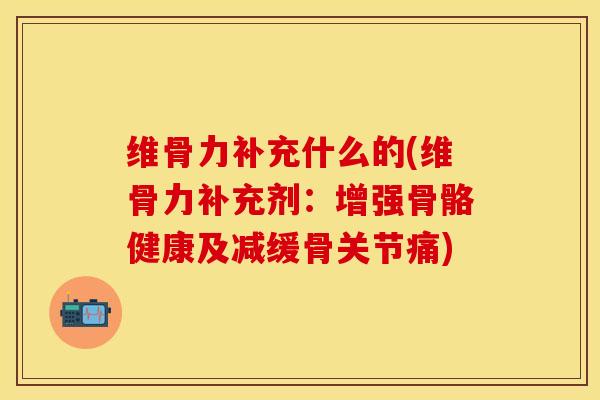 维骨力补充什么的(维骨力补充剂：增强骨骼健康及减缓骨关节痛)